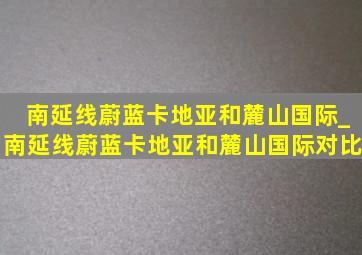 南延线蔚蓝卡地亚和麓山国际_南延线蔚蓝卡地亚和麓山国际对比